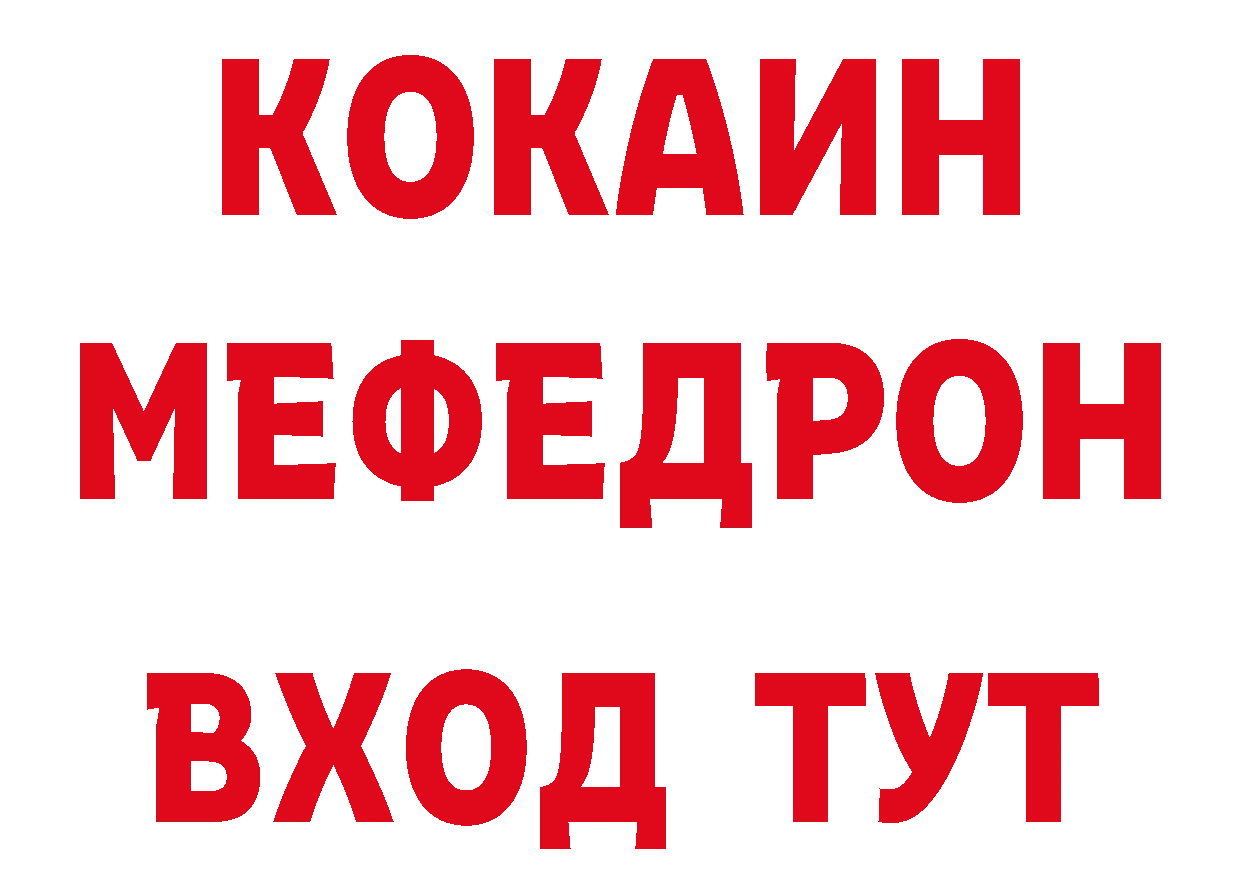 КОКАИН
МЕФЕДРОН
ВХОД ТУТ